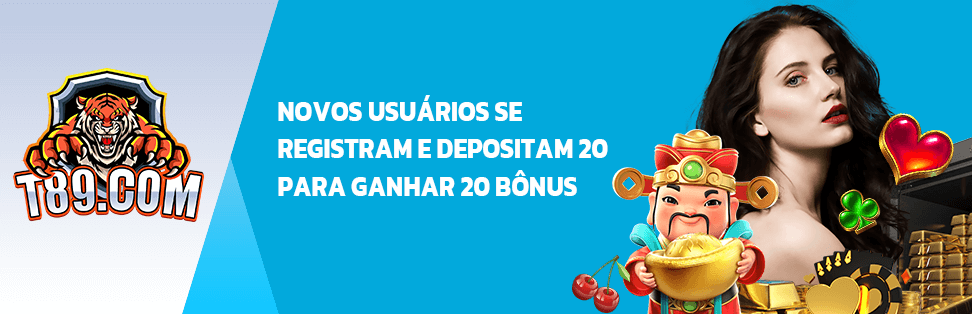 T89.COM

NOVOS USUÁRIOS SE REGISTRAM E DEPOSITAM 20 PARA GANHAR 20 BÔNUS